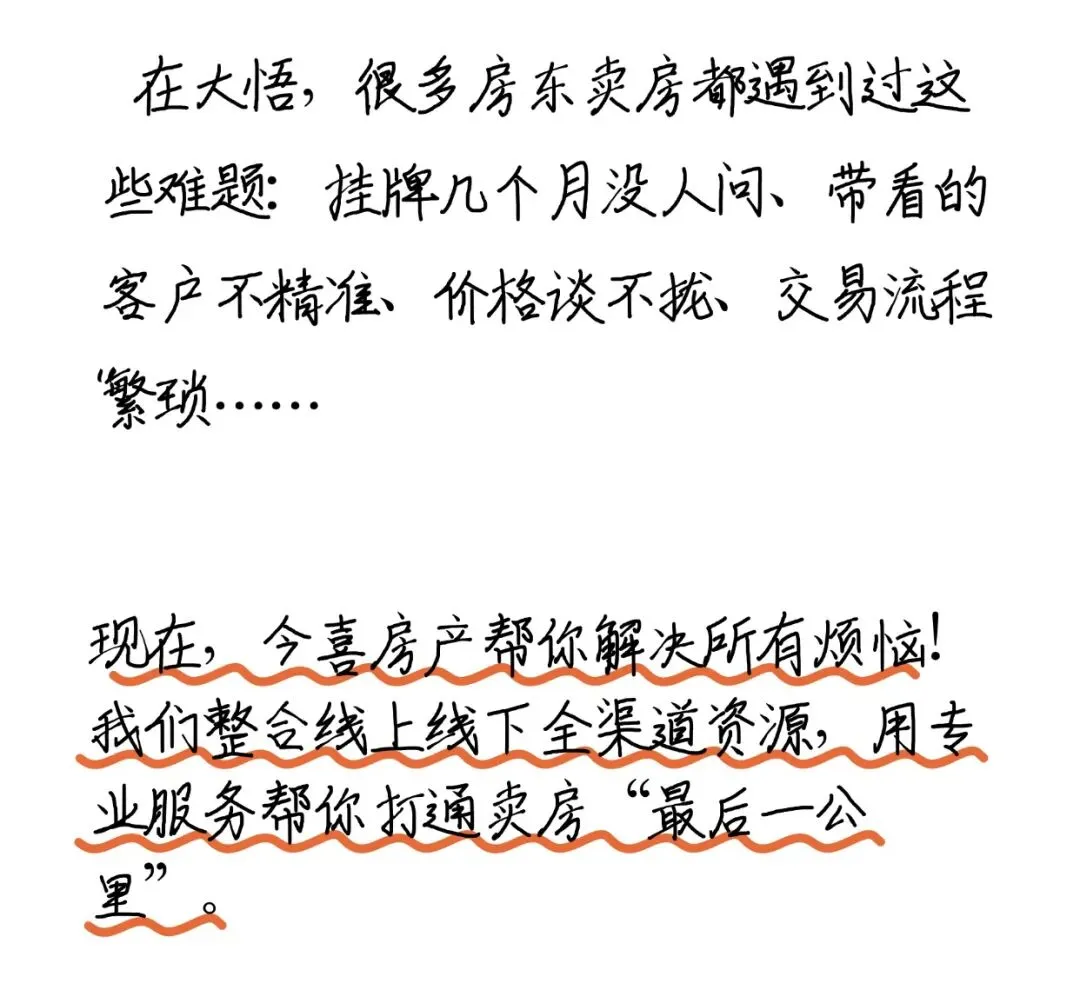 在大悟，很多房东卖房都遇到过这些难题：挂牌几个月没人问、带看的客户不精准、价格谈不拢、交易流程繁琐……

现在，今喜房产帮你解决所有烦恼！我们整合线上线下全渠道资源，用专业服务帮你打通卖房“最后一公里”。